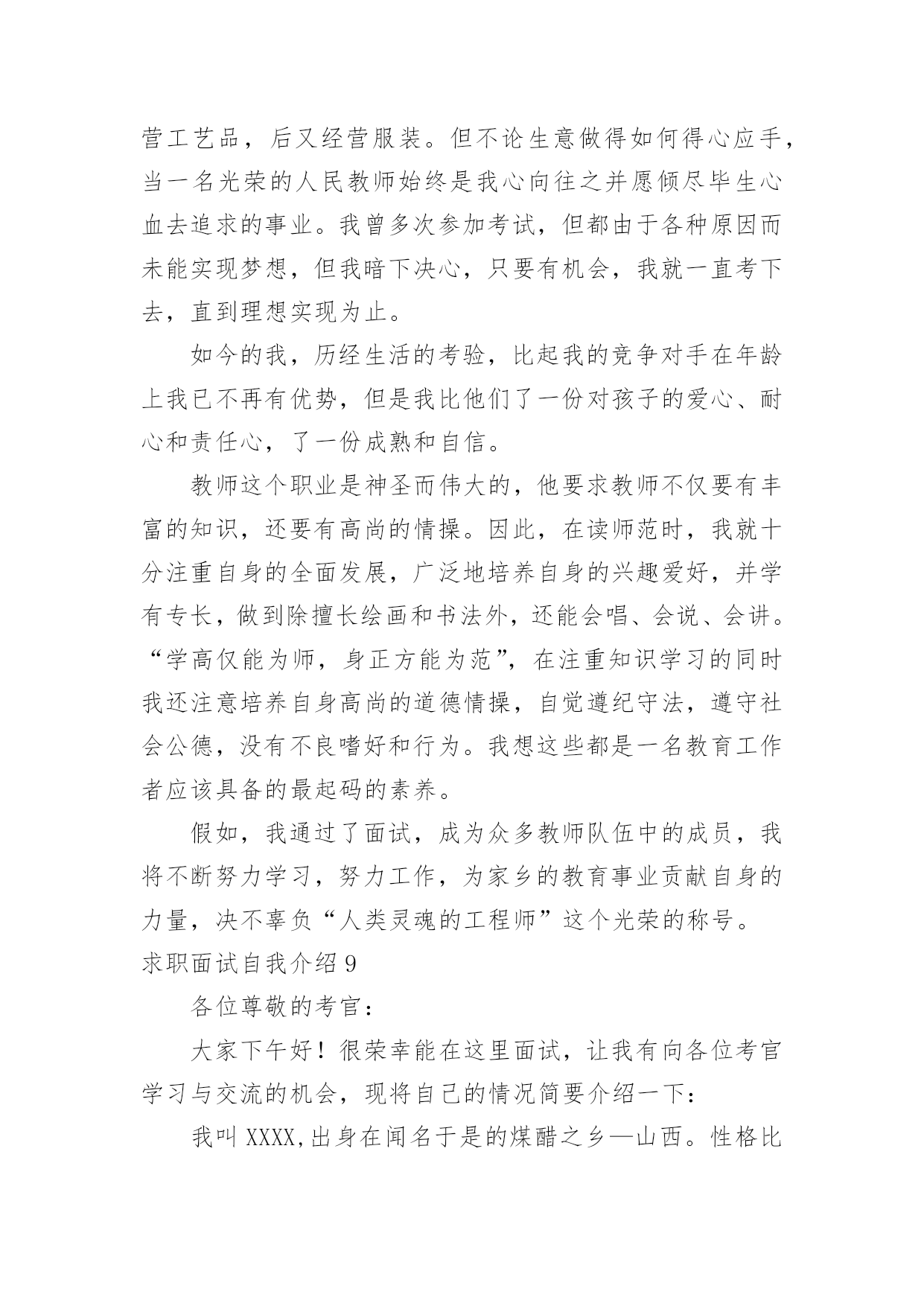 营工艺品，后又经营服装。但不论生意做得如何得心应手，当一名光荣的人民教师始终是我心向往之并愿倾尽毕生心血去追求的事业。我曾多次参加考试，但都由于各种原因而未能实现梦想，但我暗下决心，只要有机会，我就一直考下去，直到理想实现为止。

如今的我，历经生活的考验，比起我的竞争对手在年龄上我已不再有优势，但是我比他们了一份对孩子的爱心、耐心和责任心，了一份成熟和自信。

教师这个职业是神圣而伟大的，他要求教师不仅要有丰富的知识，还要有高尚的情操。因此，在读师范时，我就十分注重自身的全面发展，广泛地培养自身的兴趣爱好，并学有专长，做到除擅长绘画和书法外，还能会唱、会说、会讲。“学高仅能为师，身正方能为范”，在注重知识学习的同时我还注意培养自身高尚的道德情操，自觉遵纪守法，遵守社会公德，没有不良嗜好和行为。我想这些都是一名教育工作者应该具备的最起码的素养。

假如，我通过了面试，成为众多教师队伍中的成员，我将不断努力学习，努力工作，为家乡的教育事业贡献自身的力量，决不辜负“人类灵魂的工程师”这个光荣的称号。

求职面试自我介绍 9

各位尊敬的考官：

大家下午好！很荣幸能在这里面试，让我有向各位考官学习与交流的机会，现将自己的情况简要介绍一下：

我叫 XXXX,出身在闻名于是的煤醋之乡—山西。性格比